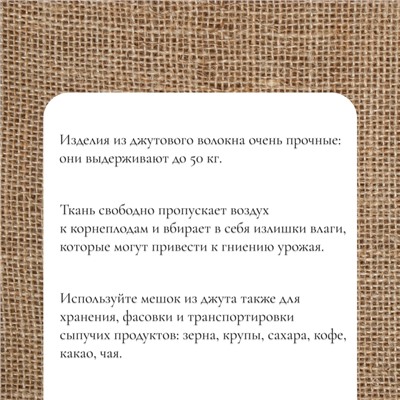 Изделия из джутового волокна очень прочные: они выдерживают до 50 кг.

Ткань свободно пропускает воздух к корнеплодам и вбирает в себя излишки влаги, которые могут привести к гниению урожая.

Используйте мешок из джута также для хранения, фасовки и транспортировки сыпучих продуктов: зерна, крупы, сахара, кофе, какао, чая.